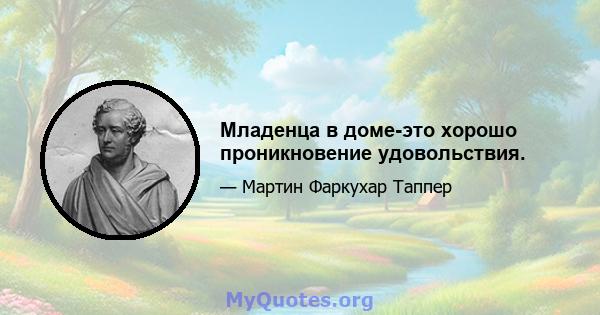 Младенца в доме-это хорошо проникновение удовольствия.

— Мартин Фаркухар Таппер

MyQuotes.org